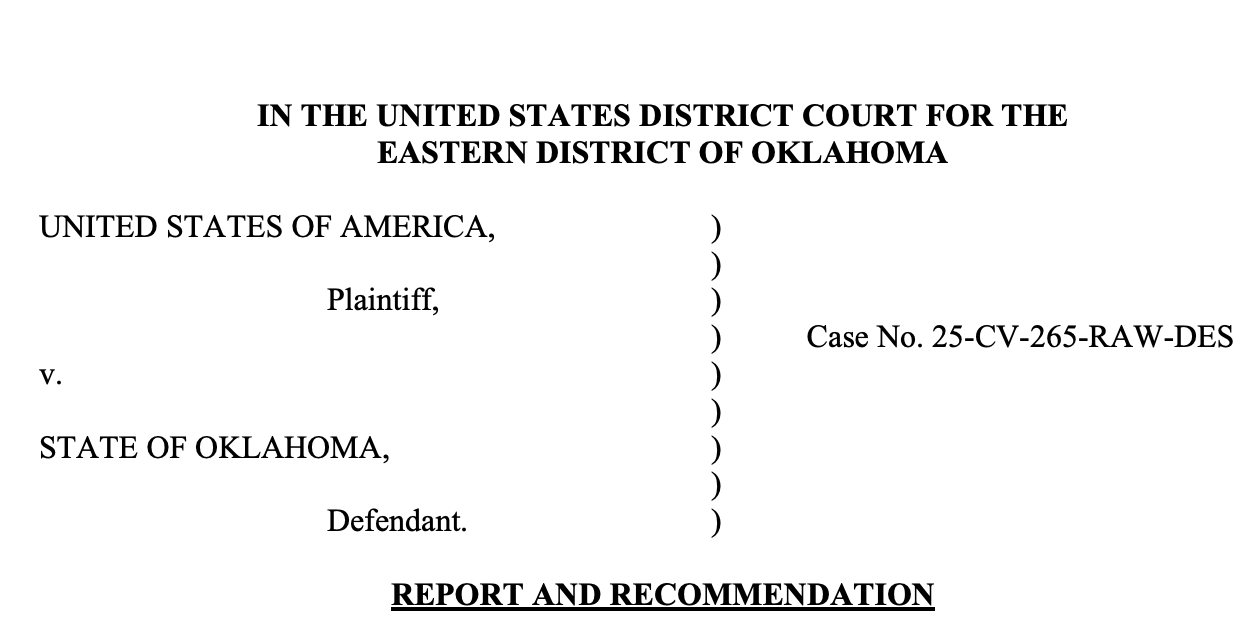 IN THE UNITED STATES DISTRICT COURT FOR THE
EASTERN DISTRICT OF OKLAHOMA

UNITED STATES OF AMERICA, )
)
Plaintiff, )
) Case No. 25-CV-265-RAW-DES
v. )
)
STATE OF OKLAHOMA, )
)
Defendant. )

REPORT AND RECOMMENDATION